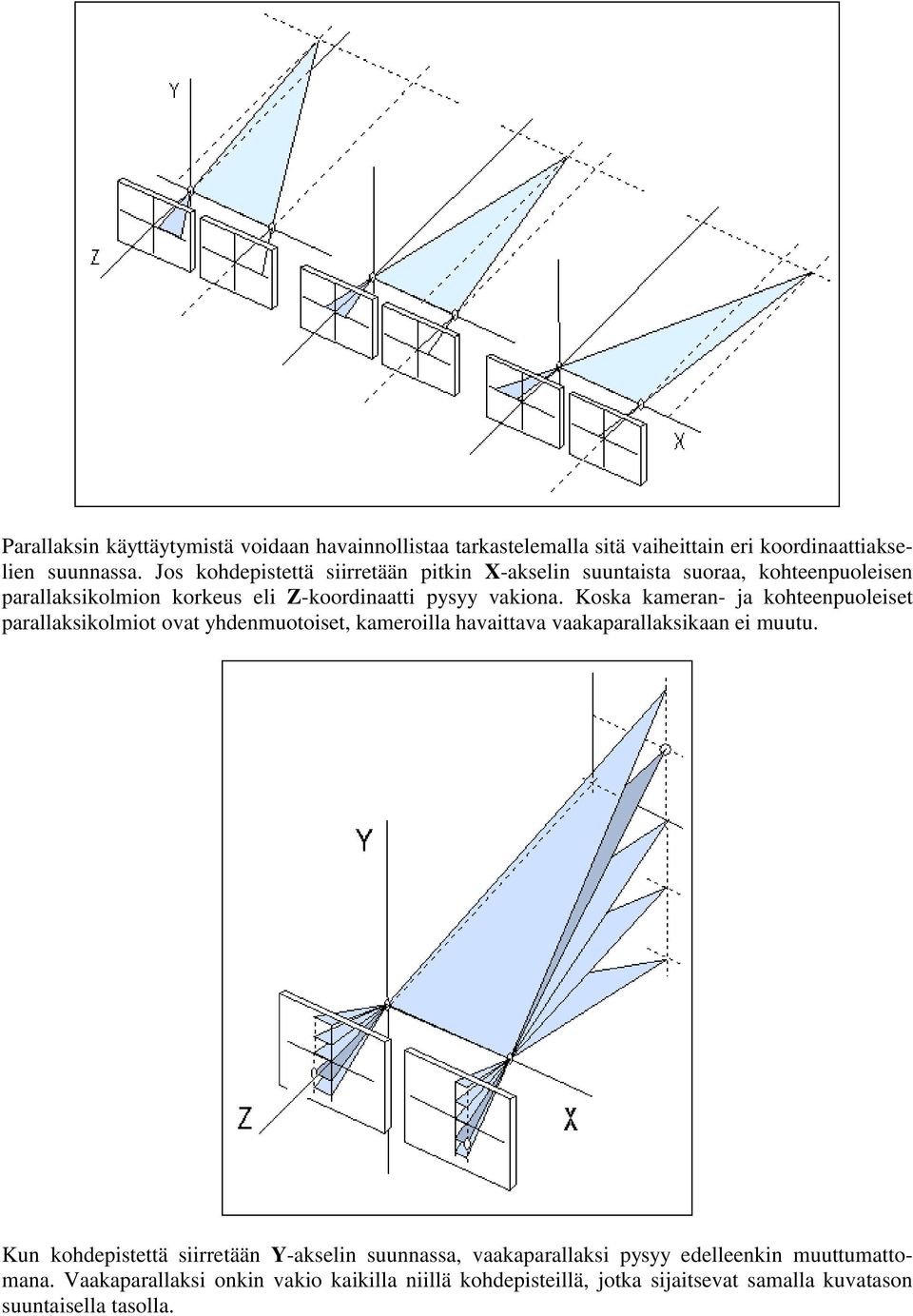 Y

Z

X

Parallaksin käyttäytymistä voidaan havainnollistaa tarkastelemalla sitä vaiheittain eri koordinaattiakselien suunnassa. Jos kohdepistettä siirretään pitkin X-akselin suuntaista suoraa, kohteenpuoleisen parallaksikolmion korkeus eli Z-koordinaatti pysyy vakiona. Koska kameran- ja kohteenpuoleiset parallaksikolmiot ovat yhdenmuotoiset, kameroilla havaittava vaakaparallaksikaan ei muutu.

Y

Z

X

Kun kohdepistettä siirretään Y-akselin suunnassa, vaakaparallaksi pysyy edelleenkin muuttumattomana. Vaakaparallaksi onkin vakio kaikilla niillä kohdepisteillä, jotka sijaitsevat samalla kuvatason suuntaisella tasolla.